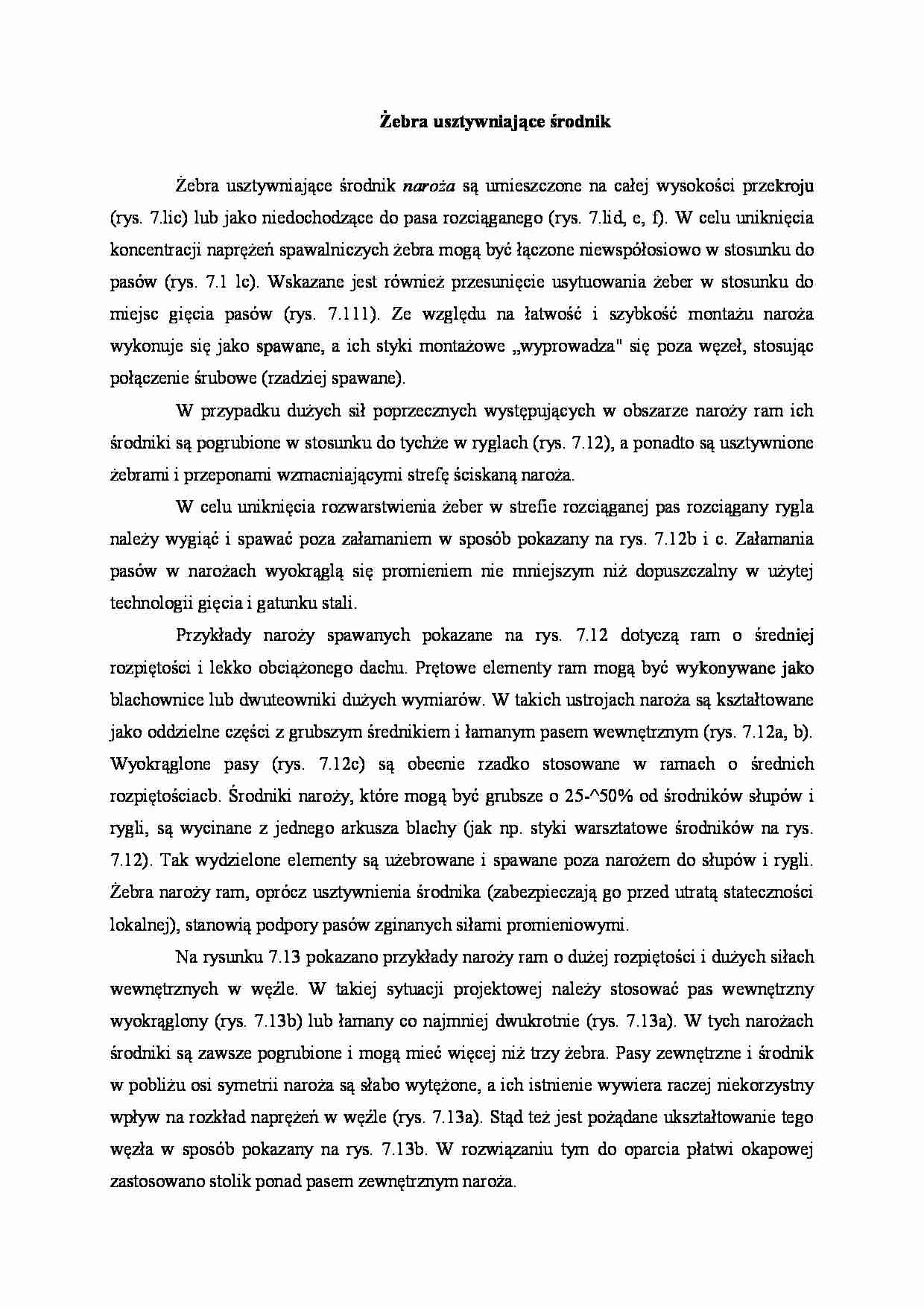 Żebra usztywniające środnik

Żebra usztywniające środnik naroża są umieszczone na całej wysokości przekroju (rys. 7.lic) lub jako niedochodzące do pasa rozciąganego (rys. 7.lid, e, f). W celu uniknięcia koncentracji naprężeń spawalniczych żebra mogą być łączone niewspółosiowo w stosunku do pasów (rys. 7.1 lc). Wskazane jest również przesunięcie usytuowania żeber w stosunku do miejsc gięcia pasów (rys. 7.111). Ze względu na łatwość i szybkość montażu naroża wykonuje się jako spawane, a ich styki montażowe „wyprowadza" się poza węzeł, stosując połączenie śrubowe (rzadziej spawane).

W przypadku dużych sił poprzecznych występujących w obszarze naroży ram ich środniki są pogrubione w stosunku do tychże w ryglach (rys. 7.12), a ponadto są usztywnione żebrami i przeponami wzmacniającymi strefę ściskaną naroża.

W celu uniknięcia rozwarstwienia żeber w strefie rozciąganej pas rozciągany rygla należy wygiąć i spawać poza załamaniem w sposób pokazany na rys. 7.12b i c. Załamania pasów w narożach wyokrąglą się promieniem nie mniejszym niż dopuszczalny w użytej technologii gięcia i gatunku stali.

Przykłady naroży spawanych pokazane na rys. 7.12 dotyczą ram o średniej rozpiętości i lekko obciążonego dachu. Prętowe elementy ram mogą być wykonywane jako blachownice lub dwuteowniki dużych wymiarów. W takich ustrojach naroża są kształtowane jako oddzielne części z grubszym średnikiem i łamanym pasem wewnętrznym (rys. 7.12a, b). Wyokrąglone pasy (rys. 7.12c) są obecnie rzadko stosowane w ramach o średnich rozpiętościacb. Środniki naroży, które mogą być grubsze o 25-^50% od środników słupów i rygli, są wycinane z jednego arkusza blachy (jak np. styki warsztatowe środników na rys. 7.12). Tak wydzielone elementy są użebrowane i spawane poza narożem do słupów i rygli. Żebra naroży ram, oprócz usztywnienia środnika (zabezpieczają go przed utratą stateczności lokalnej), stanowią podpory pasów zginanych siłami promieniowymi.

Na rysunku 7.13 pokazano przykłady naroży ram o dużej rozpiętości i dużych siłach wewnętrznych w węźle. W takiej sytuacji projektowej należy stosować pas wewnętrzny wyokrąglony (rys. 7.13b) lub łamany co najmniej dwukrotnie (rys. 7.13a). W tych narożach środniki są zawsze pogrubione i mogą mieć więcej niż trzy żebra. Pasy zewnętrzne i środnik w pobliżu osi symetrii naroża są słabo wytężone, a ich istnienie wywiera raczej niekorzystny wpływ na rozkład naprężeń w węźle (rys. 7.13a). Stąd też jest pożądane ukształtowanie tego węzła w sposób pokazany na rys. 7.13b. W rozwiązaniu tym do oparcia płatwi okapowej zastosowano stolik ponad pasem zewnętrznym naroża.